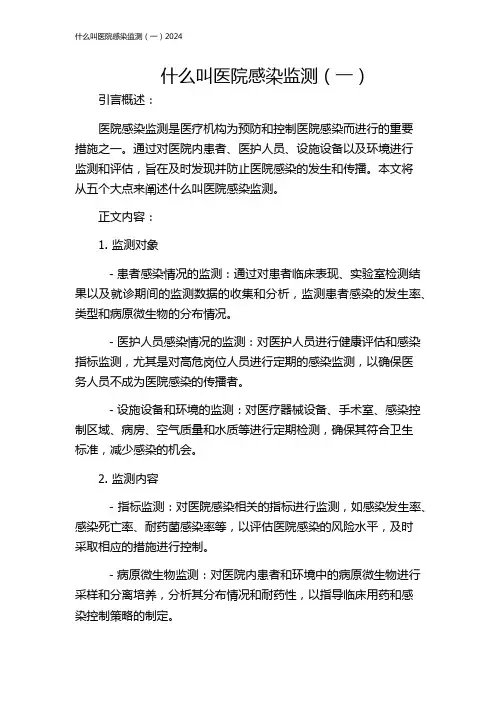 什么叫医院感染监测（一）2024

什么叫医院感染监测（一）

引言概述：

医院感染监测是医疗机构为预防和控制医院感染而进行的重要措施之一。通过对医院内患者、医护人员、设施设备以及环境进行监测和评估，旨在及时发现并防止医院感染的发生和传播。本文将从五个大点来阐述什么叫医院感染监测。

正文内容：

1. 监测对象

- 患者感染情况的监测：通过对患者临床表现、实验室检测结果以及就诊期间的监测数据的收集和分析，监测患者感染的发生率、类型和病原微生物的分布情况。

- 医护人员感染情况的监测：对医护人员进行健康评估和感染指标监测，尤其是对高危岗位人员进行定期的感染监测，以确保医务人员不成为医院感染的传播者。

- 设施设备和环境的监测：对医疗器械设备、手术室、感染控制区域、病房、空气质量和水质等进行定期检测，确保其符合卫生标准，减少感染的机会。

2. 监测内容

- 指标监测：对医院感染相关的指标进行监测，如感染发生率、感染死亡率、耐药菌感染率等，以评估医院感染的风险水平，及时采取相应的措施进行控制。

- 病原微生物监测：对医院内患者和环境中的病原微生物进行采样和分离培养，分析其分布情况和耐药性，以指导临床用药和感染控制策略的制定。